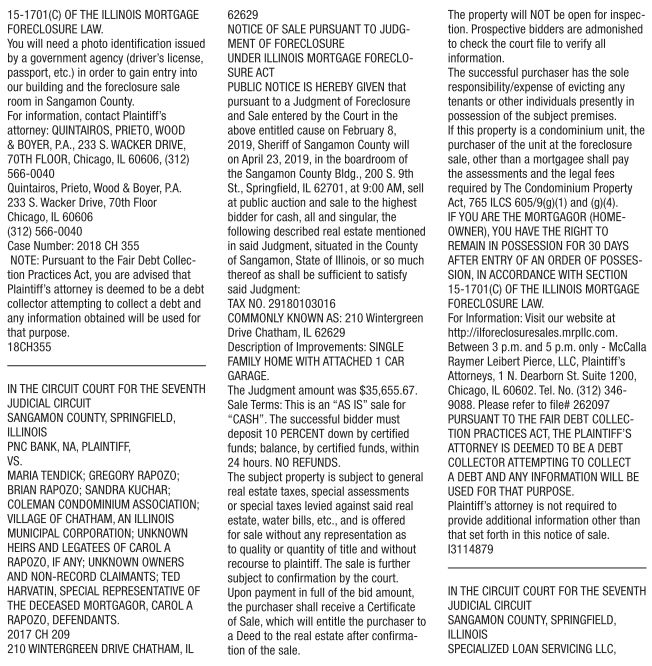 15-1701(C) OF THE ILLINOIS MORTGAGE FORECLOSURE LAW.
You will need a photo identification issued by a government agency (driver's license, passport, etc.) in order to gain entry into our building and the foreclosure sale room in Sangamon County.
For information, contact Plaintiff's attorney: QUINTAIROS, PRIETO, WOOD & BOYER, P.A., 233 S. WACKER DRIVE, 70TH FLOOR, Chicago, IL 60606, (312) 566-0040
Quintairos, Prieto, Wood & Boyer, P.A.
233 S. Wacker Drive, 70th Floor
Chicago, IL 60606
(312) 566-0040
Case Number: 2018 CH 355
NOTE: Pursuant to the Fair Debt Collection Practices Act, you are advised that Plaintiff's attorney is deemed to be a debt collector attempting to collect a debt and any information obtained will be used for that purpose.
18CH355

IN THE CIRCUIT COURT FOR THE SEVENTH JUDICIAL CIRCUIT
SANGAMON COUNTY, SPRINGFIELD, ILLINOIS
PNC BANK, NA, PLAINTIFF,
VS.
MARIA TENDICK; GREGORY RAPOZO; BRIAN RAPOZO; SANDRA KUCHAR; COLEMAN CONDOMINIUM ASSOCIATION; VILLAGE OF CHATHAM, AN ILLINOIS MUNICIPAL CORPORATION; UNKNOWN HEIRS AND LEGATEES OF CAROL A RAPOZO, IF ANY; UNKNOWN OWNERS AND NON-RECORD CLAIMANTS; TED HARVATIN, SPECIAL REPRESENTATIVE OF THE DECEASED MORTGAGOR, CAROL A RAPOZO, DEFENDANTS.
2017 CH 209
210 WINTERGREEN DRIVE CHATHAM, IL 62629
NOTICE OF SALE PURSUANT TO JUDGMENT OF FORECLOSURE
UNDER ILLINOIS MORTGAGE FORECLOSURE ACT
PUBLIC NOTICE IS HEREBY GIVEN that pursuant to a Judgment of Foreclosure and Sale entered by the Court in the above entitled cause on February 8, 2019, Sheriff of Sangamon County will on April 23, 2019, in the boardroom of the Sangamon County Bldg., 200 S. 9th St., Springfield, IL 62701, at 9:00 AM, sell at public auction and sale to the highest bidder for cash, all and singular, the following described real estate mentioned in said Judgment, situated in the County of Sangamon, State of Illinois, or so much thereof as shall be sufficient to satisfy said Judgment:
TAX NO. 29180103016
COMMONLY KNOWN AS: 210 Wintergreen Drive Chatham, IL 62629
Description of Improvements: SINGLE FAMILY HOME WITH ATTACHED 1 CAR GARAGE.
The Judgment amount was $35,655.67.
Sale Terms: This is an "AS IS" sale for "CASH". The successful bidder must deposit 10 PERCENT down by certified funds; balance, by certified funds, within 24 hours. NO REFUNDS.
The subject property is subject to general real estate taxes, special assessments or special taxes levied against said real estate, water bills, etc., and is offered for sale without any representation as to quality or quantity of title and without recourse to plaintiff. The sale is further subject to confirmation by the court.
Upon payment in full of the bid amount, the purchaser shall receive a Certificate of Sale, which will entitle the purchaser to a Deed to the real estate after confirmation of the sale.
The property will NOT be open for inspection. Prospective bidders are admonished to check the court file to verify all information.
The successful purchaser has the sole responsibility/expense of evicting any tenants or other individuals presently in possession of the subject premises.
If this property is a condominium unit, the purchaser of the unit at the foreclosure sale, other than a mortgagee shall pay the assessments and the legal fees required by The Condominium Property Act, 765 ILCS 605/9(g)(1) and (g)(4).
IF YOU ARE THE MORTGAGOR (HOMEOWNER), YOU HAVE THE RIGHT TO REMAIN IN POSSESSION FOR 30 DAYS AFTER ENTRY OF AN ORDER OF POSSESSION, IN ACCORDANCE WITH SECTION 15-1701(C) OF THE ILLINOIS MORTGAGE FORECLOSURE LAW.
For Information: Visit our website at http://ilforeclosuresales.mrpllc.com. Between 3 p.m. and 5 p.m. only - McCalla Raymer Leibert Pierce, LLC, Plaintiff's Attorneys, 1 N. Dearborn St. Suite 1200, Chicago, IL 60602. Tel. No. (312) 346-9088. Please refer to file# 262097
PURSUANT TO THE FAIR DEBT COLLECTION PRACTICES ACT, THE PLAINTIFF'S ATTORNEY IS DEEMED TO BE A DEBT COLLECTOR ATTEMPTING TO COLLECT A DEBT AND ANY INFORMATION WILL BE USED FOR THAT PURPOSE.
Plaintiff's attorney is not required to provide additional information other than that set forth in this notice of sale.
I3114879

IN THE CIRCUIT COURT FOR THE SEVENTH JUDICIAL CIRCUIT
SANGAMON COUNTY, SPRINGFIELD, ILLINOIS
SPECIALIZED LOAN SERVICING LLC,